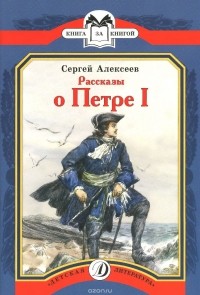 КНИГА ЗА КНИГОЙ

Сергей Алексеев
Рассказы
о Петре I

«ДЕТСКАЯ ЛИТЕРАТУРА»

ozon.ru